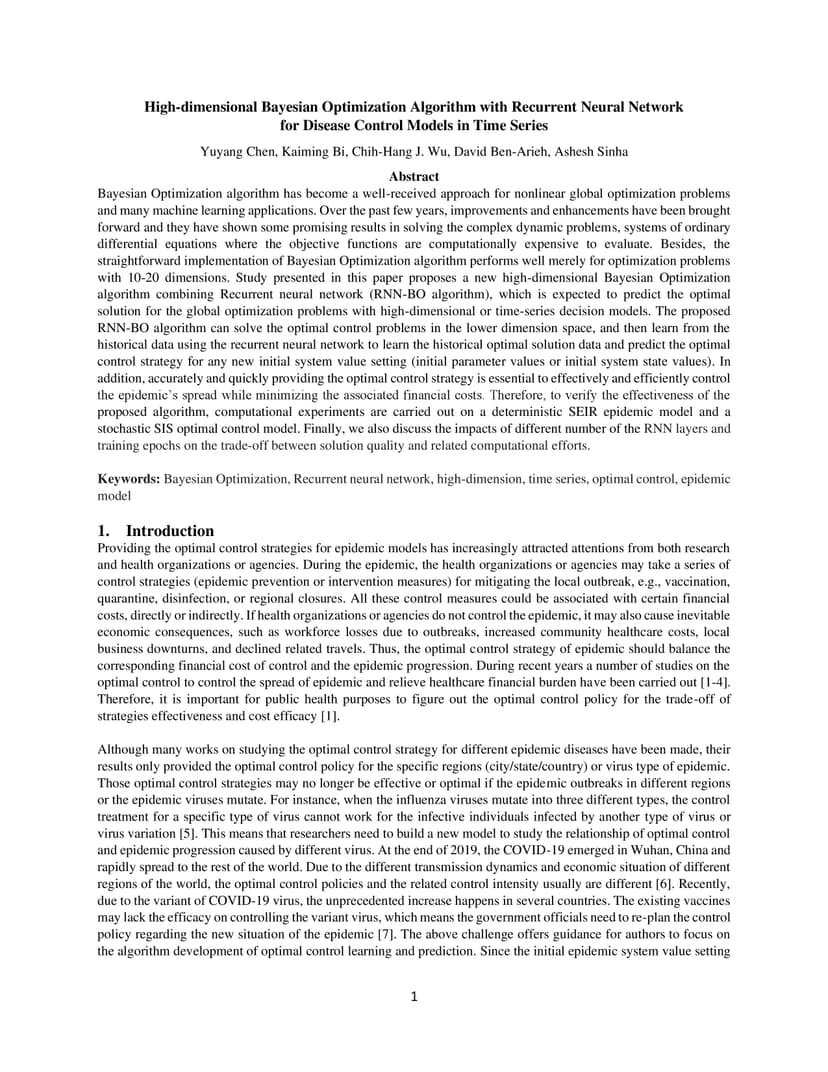 High-dimensional Bayesian Optimization Algorithm with Recurrent Neural Network for Disease Control Models in Time Series

Yuyang Chen, Kaiming Bi, Chih-Hang J. Wu, David Ben-Arieh, Ashesh Sinha

Abstract

Bayesian Optimization algorithm has become a well-received approach for nonlinear global optimization problems and many machine learning applications. Over the past few years, improvements and enhancements have been brought forward and they have shown some promising results in solving the complex dynamic problems, systems of ordinary differential equations where the objective functions are computationally expensive to evaluate. Besides, the straightforward implementation of Bayesian Optimization algorithm performs well merely for optimization problems with 10-20 dimensions. Study presented in this paper proposes a new high-dimensional Bayesian Optimization algorithm combining Recurrent neural network (RNN-BO algorithm), which is expected to predict the optimal solution for the global optimization problems with high-dimensional or time-series decision models. The proposed RNN-BO algorithm can solve the optimal control problems in the lower dimension space, and then learn from the historical data using the recurrent neural network to learn the historical optimal solution data and predict the optimal control strategy for any new initial system value setting (initial parameter values or initial system state values). In addition, accurately and quickly providing the optimal control strategy is essential to effectively and efficiently control the epidemic's spread while minimizing the associated financial costs. Therefore, to verify the effectiveness of the proposed algorithm, computational experiments are carried out on a deterministic SEIR epidemic model and a stochastic SIS optimal control model. Finally, we also discuss the impacts of different number of the RNN layers and training epochs on the trade-off between solution quality and related computational efforts.

Keywords: Bayesian Optimization, Recurrent neural network, high-dimension, time series, optimal control, epidemic model

1. Introduction

Providing the optimal control strategies for epidemic models has increasingly attracted attentions from both research and health organizations or agencies. During the epidemic, the health organizations or agencies may take a series of control strategies (epidemic prevention or intervention measures) for mitigating the local outbreak, e.g., vaccination, quarantine, disinfection, or regional closures. All these control measures could be associated with certain financial costs, directly or indirectly. If health organizations or agencies do not control the epidemic, it may also cause inevitable economic consequences, such as workforce losses due to outbreaks, increased community healthcare costs, local business downturns, and declined related travels. Thus, the optimal control strategy of epidemic should balance the corresponding financial cost of control and the epidemic progression. During recent years a number of studies on the optimal control to control the spread of epidemic and relieve healthcare financial burden have been carried out [1-4]. Therefore, it is important for public health purposes to figure out the optimal control policy for the trade-off of strategies effectiveness and cost efficacy [1].

Although many works on studying the optimal control strategy for different epidemic diseases have been made, their results only provided the optimal control policy for the specific regions (city/state/country) or virus type of epidemic. Those optimal control strategies may no longer be effective or optimal if the epidemic outbreaks in different regions or the epidemic viruses mutate. For instance, when the influenza viruses mutate into three different types, the control treatment for a specific type of virus cannot work for the infective individuals infected by another type of virus or virus variation [5]. This means that researchers need to build a new model to study the relationship of optimal control and epidemic progression caused by different virus. At the end of 2019, the COVID-19 emerged in Wuhan, China and rapidly spread to the rest of the world. Due to the different transmission dynamics and economic situation of different regions of the world, the optimal control policies and the related control intensity usually are different [6]. Recently, due to the variant of COVID-19 virus, the unprecedented increase happens in several countries. The existing vaccines may lack the efficacy on controlling the variant virus, which means the government officials need to re-plan the control policy regarding the new situation of the epidemic [7]. The above challenge offers guidance for authors to focus on the algorithm development of optimal control learning and prediction. Since the initial epidemic system value setting

1